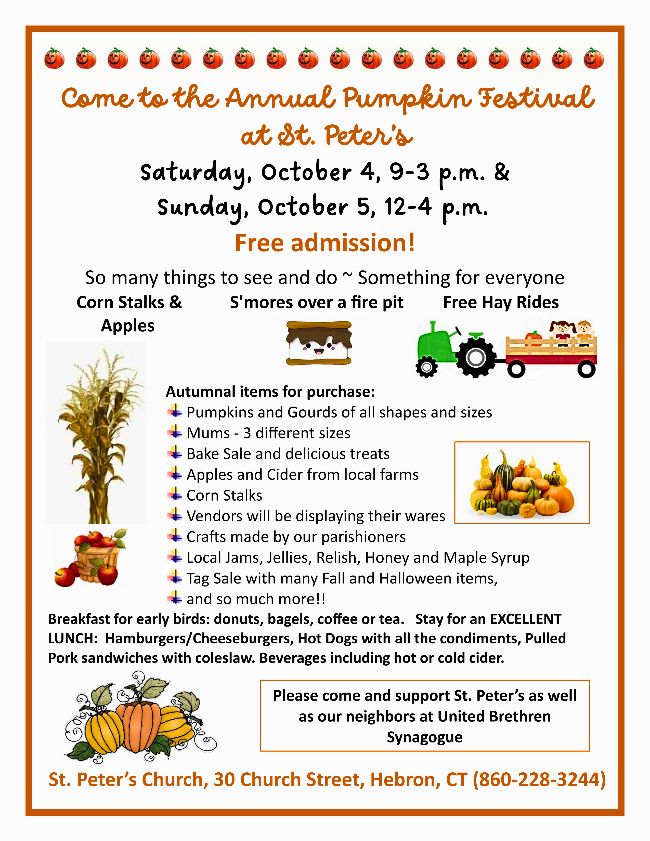 Come to the Annual Pumpkin Festival at St. Peter's

Saturday, October 4, 9-3 p.m. &
Sunday, October 5, 12-4 p.m.

Free admission!

So many things to see and do ~ Something for everyone

Corn Stalks & Apples

S'mores over a fire pit

Free Hay Rides

Autumnal items for purchase:
Pumpkins and Gourds of all shapes and sizes
Mums - 3 different sizes
Bake Sale and delicious treats
Apples and Cider from local farms
Corn Stalks
Vendors will be displaying their wares
Crafts made by our parishioners
Local Jams, Jellies, Relish, Honey and Maple Syrup
Tag Sale with many Fall and Halloween items,
and so much more!!

Breakfast for early birds: donuts, bagels, coffee or tea. Stay for an EXCELLENT LUNCH: Hamburgers/Cheeseburgers, Hot Dogs with all the condiments, Pulled Pork sandwiches with coleslaw. Beverages including hot or cold cider.

Please come and support St. Peter's as well as our neighbors at United Brethren Synagogue

St. Peter's Church, 30 Church Street, Hebron, CT (860-228-3244)